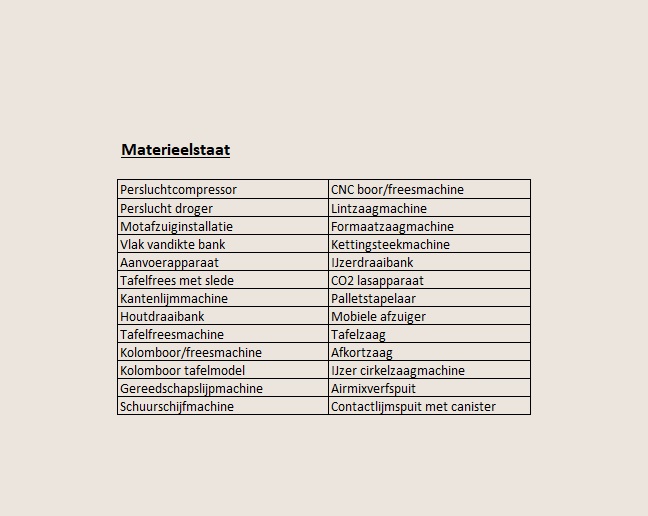 Materieelstaat

| Persluchtcompressor | CNC boor/freesmachine |
|---|---|
| Perslucht droger | Lintzaagmachine |
| Motafzuiginstallatie | Formaatzaagmachine |
| Vlak vandikte bank | Kettingsteekmachine |
| Aanvoerapparaat | IJzerdraaibank |
| Tafelfrees met slede | CO2 lasapparaat |
| Kantenlijmmachine | Palletstapelaar |
| Houtdraaibank | Mobiele afzuiger |
| Tafelfreesmachine | Tafelzaag |
| Kolomboor/freesmachine | Afkortzaag |
| Kolomboor tafelmodel | IJzer cirkelzaagmachine |
| Gereedschapslijpmachine | Airmixverfspuit |
| Schuurschijfmachine | Contactlijmspuit met canister |